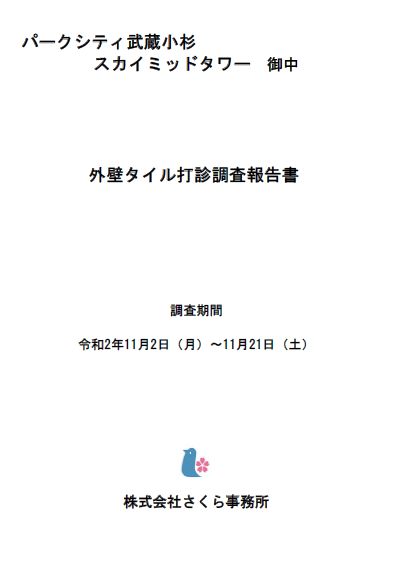 パークシティ武蔵小杉
スカイミッドタワー　御中

外壁タイル打診調査報告書

調査期間

令和2年11月2日（月）～11月21日（土）

株式会社さくら事務所